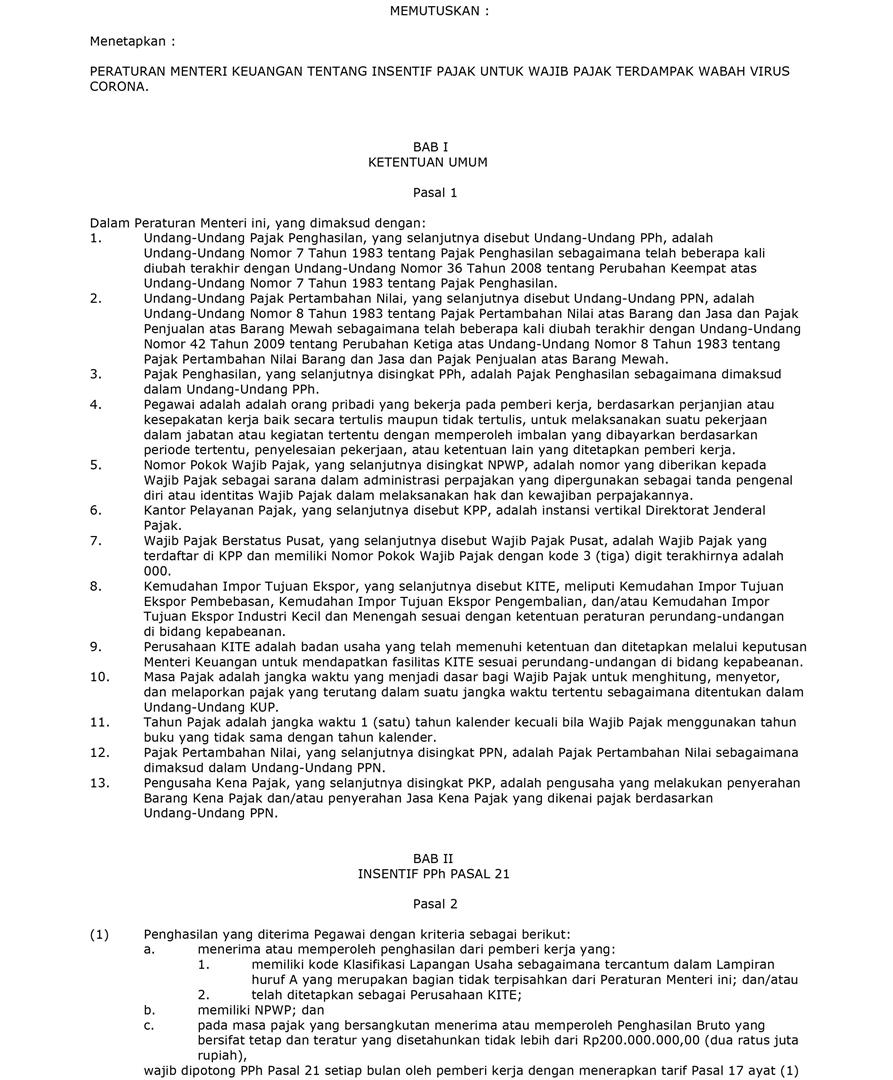 MEMUTUSKAN :

Menetapkan :

PERATURAN MENTERI KEUANGAN TENTANG INSENTIF PAJAK UNTUK WAJIB PAJAK TERDAMPAK WABAH VIRUS CORONA.

BAB I
KETENTUAN UMUM

Pasal 1

Dalam Peraturan Menteri ini, yang dimaksud dengan:
1. Undang-Undang Pajak Penghasilan, yang selanjutnya disebut Undang-Undang PPh, adalah Undang-Undang Nomor 7 Tahun 1983 tentang Pajak Penghasilan sebagaimana telah beberapa kali diubah terakhir dengan Undang-Undang Nomor 36 Tahun 2008 tentang Perubahan Keempat atas Undang-Undang Nomor 7 Tahun 1983 tentang Pajak Penghasilan.
2. Undang-Undang Pajak Pertambahan Nilai, yang selanjutnya disebut Undang-Undang PPN, adalah Undang-Undang Nomor 8 Tahun 1983 tentang Pajak Pertambahan Nilai atas Barang dan Jasa dan Pajak Penjualan atas Barang Mewah sebagaimana telah beberapa kali diubah terakhir dengan Undang-Undang Nomor 42 Tahun 2009 tentang Perubahan Ketiga atas Undang-Undang Nomor 8 Tahun 1983 tentang Pajak Pertambahan Nilai Barang dan Jasa dan Pajak Penjualan atas Barang Mewah.
3. Pajak Penghasilan, yang selanjutnya disingkat PPh, adalah Pajak Penghasilan sebagaimana dimaksud dalam Undang-Undang PPh.
4. Pegawai adalah adalah orang pribadi yang bekerja pada pemberi kerja, berdasarkan perjanjian atau kesepakatan kerja baik secara tertulis maupun tidak tertulis, untuk melaksanakan suatu pekerjaan dalam jabatan atau kegiatan tertentu dengan memperoleh imbalan yang dibayarkan berdasarkan periode tertentu, penyelesaian pekerjaan, atau ketentuan lain yang ditetapkan pemberi kerja.
5. Nomor Pokok Wajib Pajak, yang selanjutnya disingkat NPWP, adalah nomor yang diberikan kepada Wajib Pajak sebagai sarana dalam administrasi perpajakan yang dipergunakan sebagai tanda pengenal diri atau identitas Wajib Pajak dalam melaksanakan hak dan kewajiban perpajakannya.
6. Kantor Pelayanan Pajak, yang selanjutnya disebut KPP, adalah instansi vertikal Direktorat Jenderal Pajak.
7. Wajib Pajak Berstatus Pusat, yang selanjutnya disebut Wajib Pajak Pusat, adalah Wajib Pajak yang terdaftar di KPP dan memiliki Nomor Pokok Wajib Pajak dengan kode 3 (tiga) digit terakhirnya adalah 000.
8. Kemudahan Impor Tujuan Ekspor, yang selanjutnya disebut KITE, meliputi Kemudahan Impor Tujuan Ekspor Pembebasan, Kemudahan Impor Tujuan Ekspor Pengembalian, dan/atau Kemudahan Impor Tujuan Ekspor Industri Kecil dan Menengah sesuai dengan ketentuan peraturan perundang-undangan di bidang kepabeanan.
9. Perusahaan KITE adalah badan usaha yang telah memenuhi ketentuan dan ditetapkan melalui keputusan Menteri Keuangan untuk mendapatkan fasilitas KITE sesuai perundang-undangan di bidang kepabeanan.
10. Masa Pajak adalah jangka waktu yang menjadi dasar bagi Wajib Pajak untuk menghitung, menyetor, dan melaporkan pajak yang terutang dalam suatu jangka waktu tertentu sebagaimana ditentukan dalam Undang-Undang KUP.
11. Tahun Pajak adalah jangka waktu 1 (satu) tahun kalender kecuali bila Wajib Pajak menggunakan tahun buku yang tidak sama dengan tahun kalender.
12. Pajak Pertambahan Nilai, yang selanjutnya disingkat PPN, adalah Pajak Pertambahan Nilai sebagaimana dimaksud dalam Undang-Undang PPN.
13. Pengusaha Kena Pajak, yang selanjutnya disingkat PKP, adalah pengusaha yang melakukan penyerahan Barang Kena Pajak dan/atau penyerahan Jasa Kena Pajak yang dikenai pajak berdasarkan Undang-Undang PPN.

BAB II
INSENTIF PPh PASAL 21

Pasal 2

(1) Penghasilan yang diterima Pegawai dengan kriteria sebagai berikut:
a. menerima atau memperoleh penghasilan dari pemberi kerja yang:
1. memiliki kode Klasifikasi Lapangan Usaha sebagaimana tercantum dalam Lampiran huruf A yang merupakan bagian tidak terpisahkan dari Peraturan Menteri ini; dan/atau
2. telah ditetapkan sebagai Perusahaan KITE;
b. memiliki NPWP; dan
c. pada masa pajak yang bersangkutan menerima atau memperoleh Penghasilan Bruto yang bersifat tetap dan teratur yang disetahunkan tidak lebih dari Rp200.000.000,00 (dua ratus juta rupiah),
wajib dipotong PPh Pasal 21 setiap bulan oleh pemberi kerja dengan menerapkan tarif Pasal 17 ayat (1)